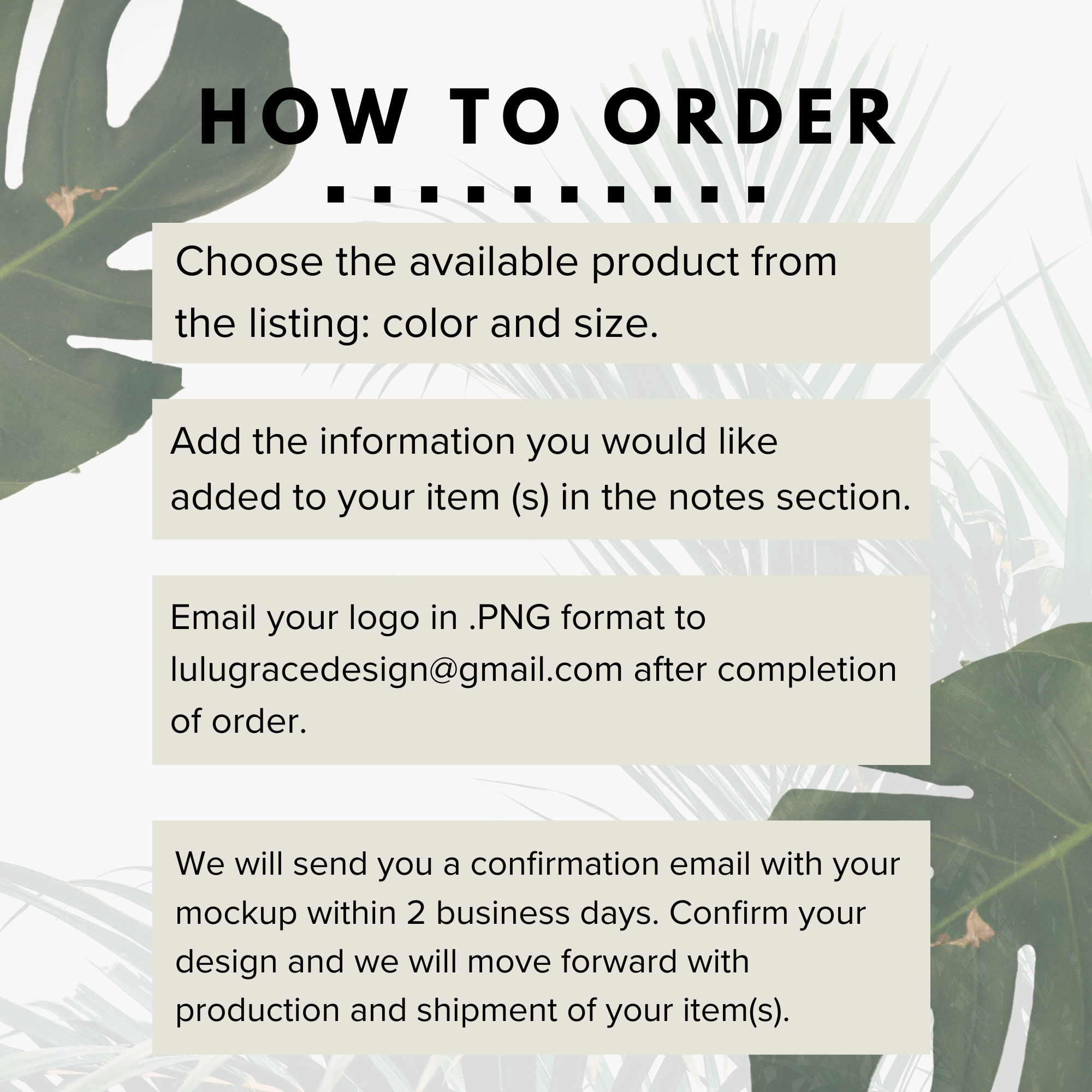 HOW TO ORDER

Choose the available product from the listing: color and size.

Add the information you would like added to your item (s) in the notes section.

Email your logo in .PNG format to lulugracedesign@gmail.com after completion of order.

We will send you a confirmation email with your mockup within 2 business days. Confirm your design and we will move forward with production and shipment of your item(s).